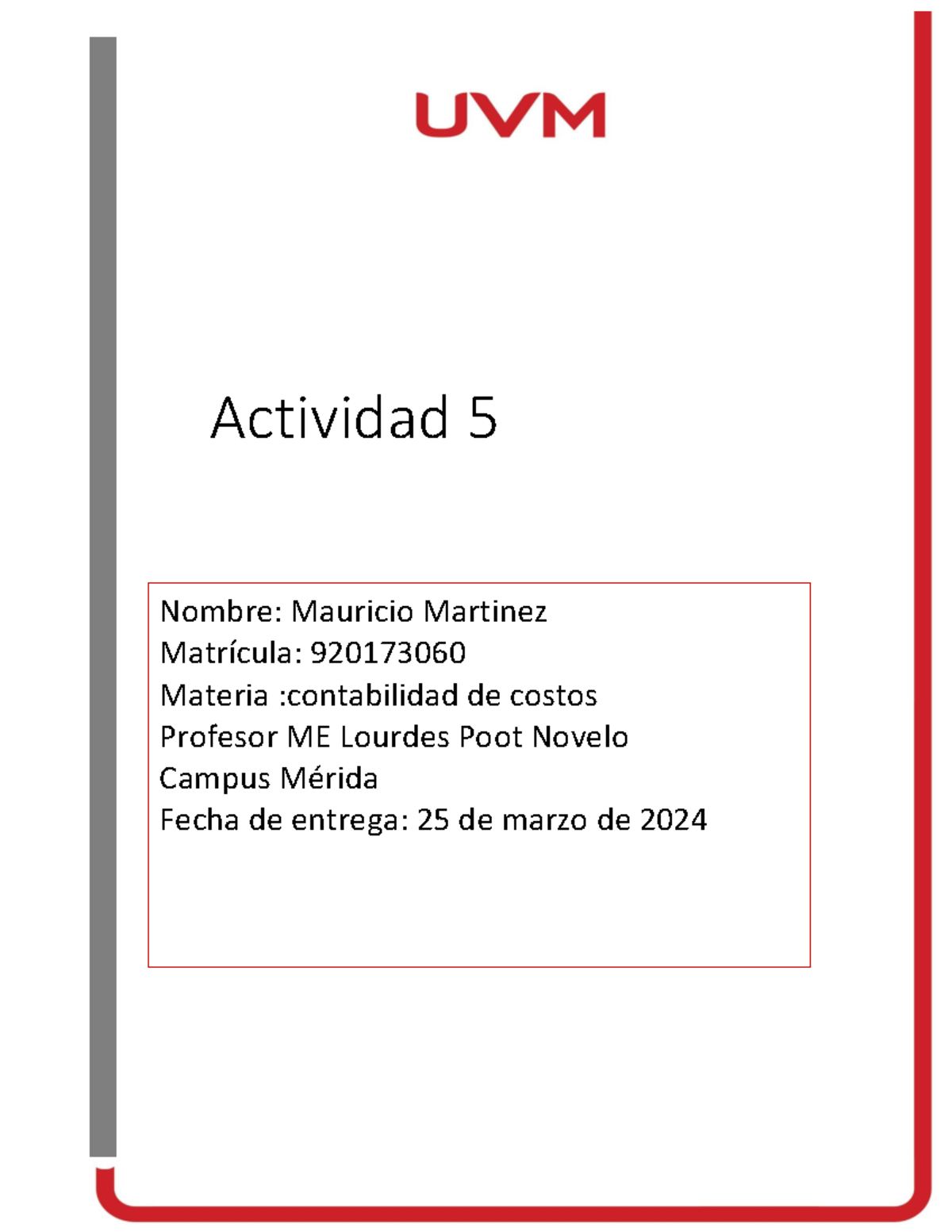 UVM

Actividad 5

Nombre: Mauricio Martinez
Matrícula: 920173060
Materia :contabilidad de costos
Profesor ME Lourdes Poot Novelo
Campus Mérida
Fecha de entrega: 25 de marzo de 2024